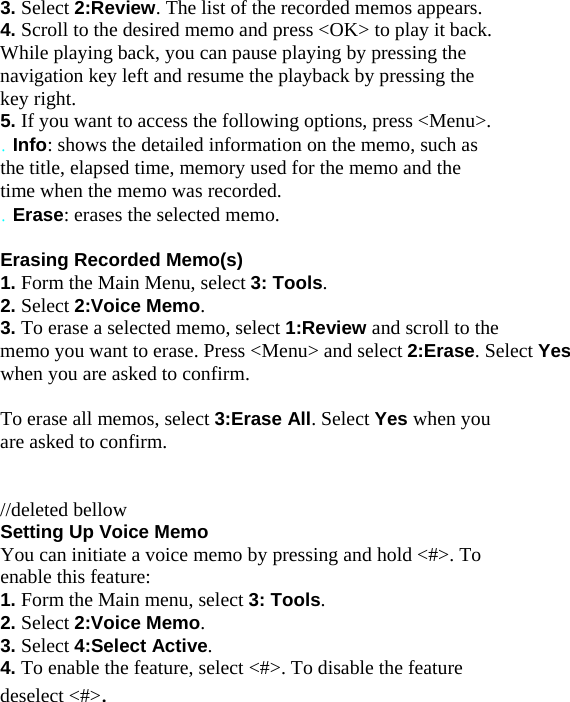 3. Select 2:Review. The list of the recorded memos appears.
4. Scroll to the desired memo and press <OK> to play it back. While playing back, you can pause playing by pressing the navigation key left and resume the playback by pressing the key right.
5. If you want to access the following options, press <Menu>.
. Info: shows the detailed information on the memo, such as the title, elapsed time, memory used for the memo and the time when the memo was recorded.
. Erase: erases the selected memo.

Erasing Recorded Memo(s)
1. Form the Main Menu, select 3: Tools.
2. Select 2:Voice Memo.
3. To erase a selected memo, select 1:Review and scroll to the memo you want to erase. Press <Menu> and select 2:Erase. Select Yes when you are asked to confirm.

To erase all memos, select 3:Erase All. Select Yes when you are asked to confirm.

//deleted bellow
Setting Up Voice Memo
You can initiate a voice memo by pressing and hold <#>. To enable this feature:
1. Form the Main menu, select 3: Tools.
2. Select 2:Voice Memo.
3. Select 4:Select Active.
4. To enable the feature, select <#>. To disable the feature deselect <#>.